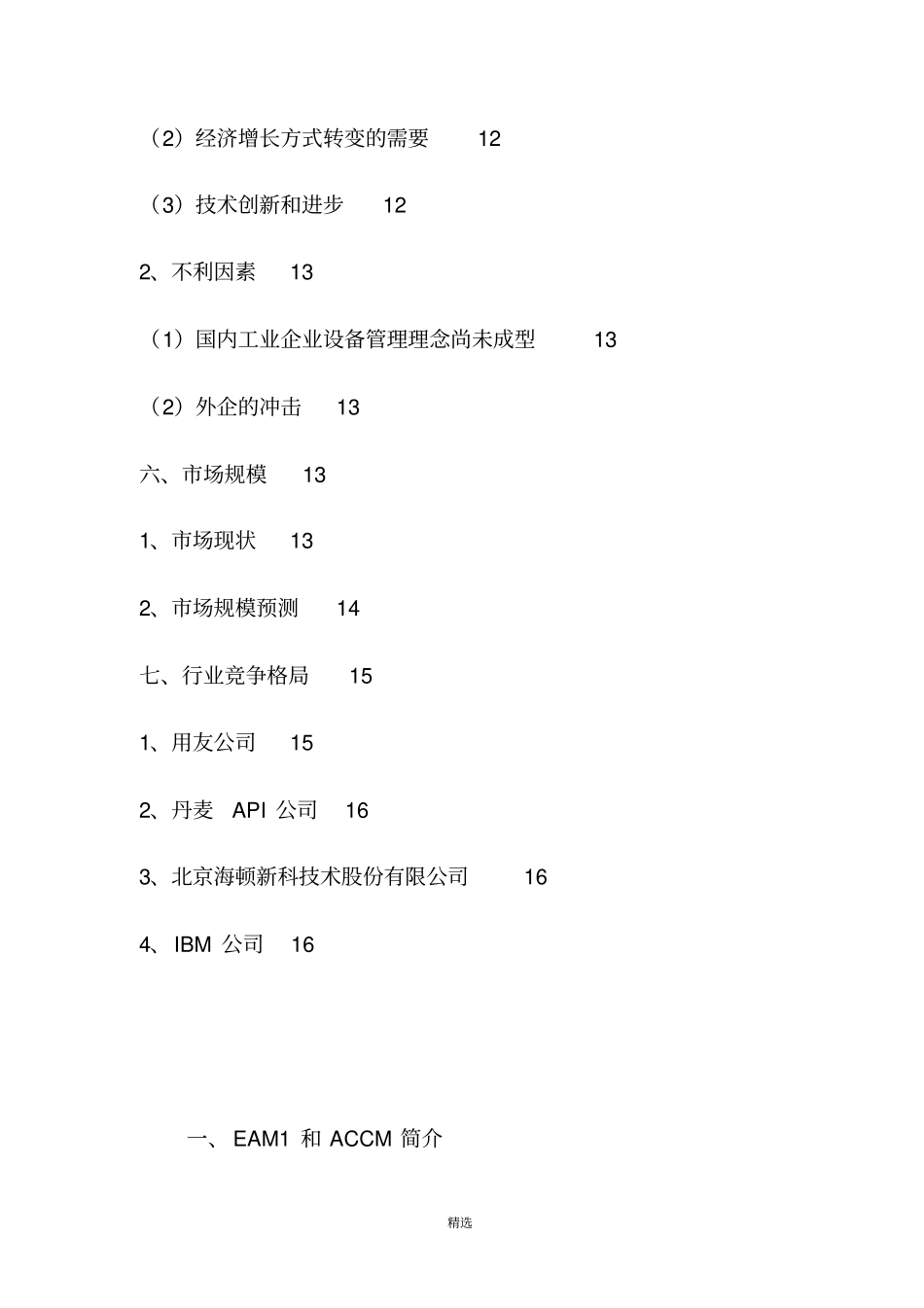 （2）经济增长方式转变的需要 12

（3）技术创新和进步 12

2、不利因素 13

（1）国内工业企业设备管理理念尚未成型 13

（2）外企的冲击 13

六、市场规模 13

1、市场现状 13

2、市场规模预测 14

七、行业竞争格局 15

1、用友公司 15

2、丹麦 API 公司 16

3、北京海顿新科技术股份有限公司 16

4、IBM 公司 16

一、EAM1 和 ACCM 简介

精选